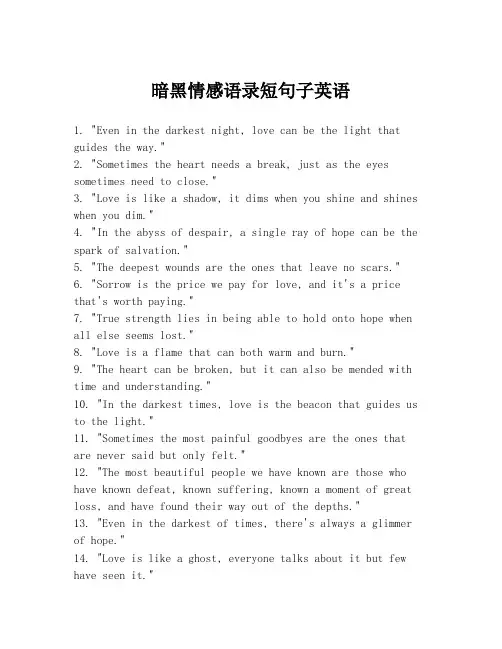 暗黑情感语录短句子英语

1. "Even in the darkest night, love can be the light that guides the way."
2. "Sometimes the heart needs a break, just as the eyes sometimes need to close."
3. "Love is like a shadow, it dims when you shine and shines when you dim."
4. "In the abyss of despair, a single ray of hope can be the spark of salvation."
5. "The deepest wounds are the ones that leave no scars."
6. "Sorrow is the price we pay for love, and it's a price that's worth paying."
7. "True strength lies in being able to hold onto hope when all else seems lost."
8. "Love is a flame that can both warm and burn."
9. "The heart can be broken, but it can also be mended with time and understanding."
10. "In the darkest times, love is the beacon that guides us to the light."
11. "Sometimes the most painful goodbyes are the ones that are never said but only felt."
12. "The most beautiful people we have known are those who have known defeat, known suffering, known a moment of great loss, and have found their way out of the depths."
13. "Even in the darkest of times, there's always a glimmer of hope."
14. "Love is like a ghost, everyone talks about it but few have seen it."